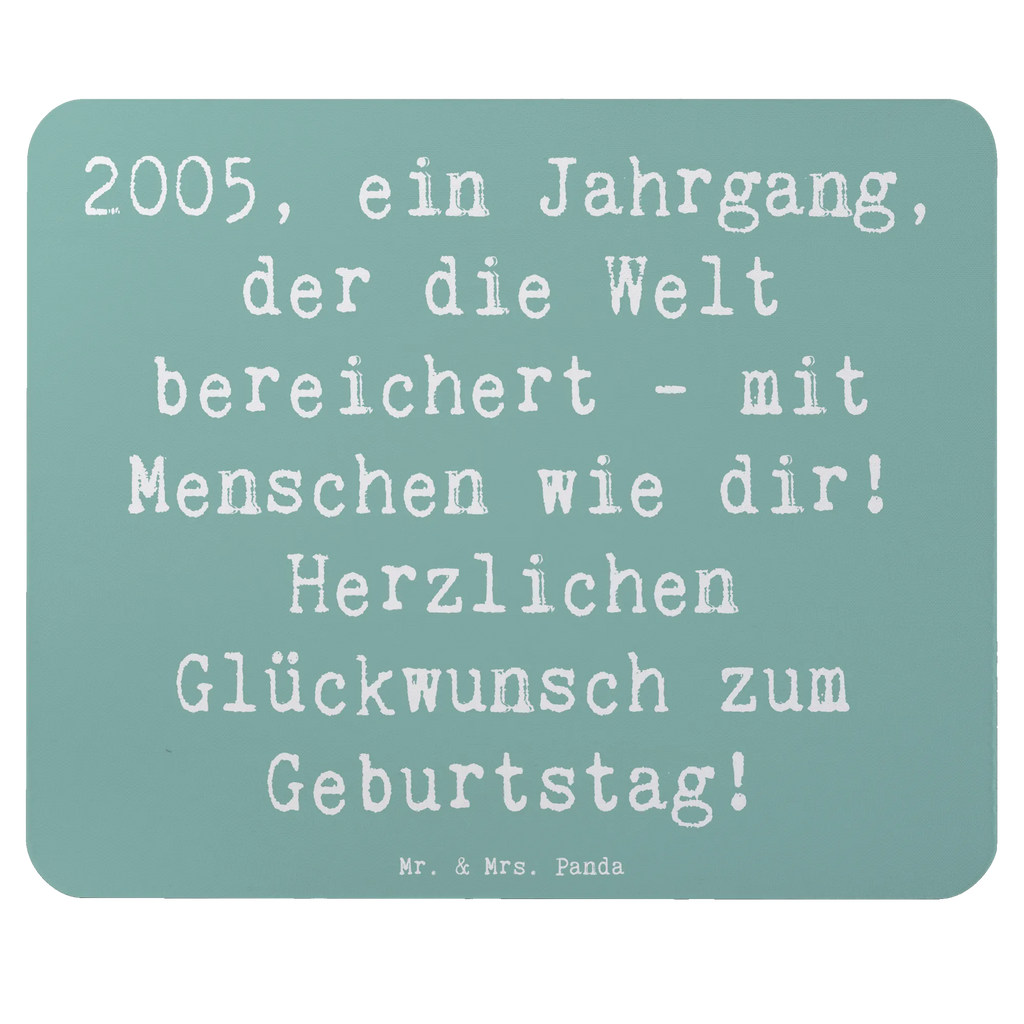 2005, ein Jahrgang, der die Welt bereichert - mit Menschen wie dir! Herzlichen Glückwunsch zum Geburtstag!

Mr. & Mrs. Panda